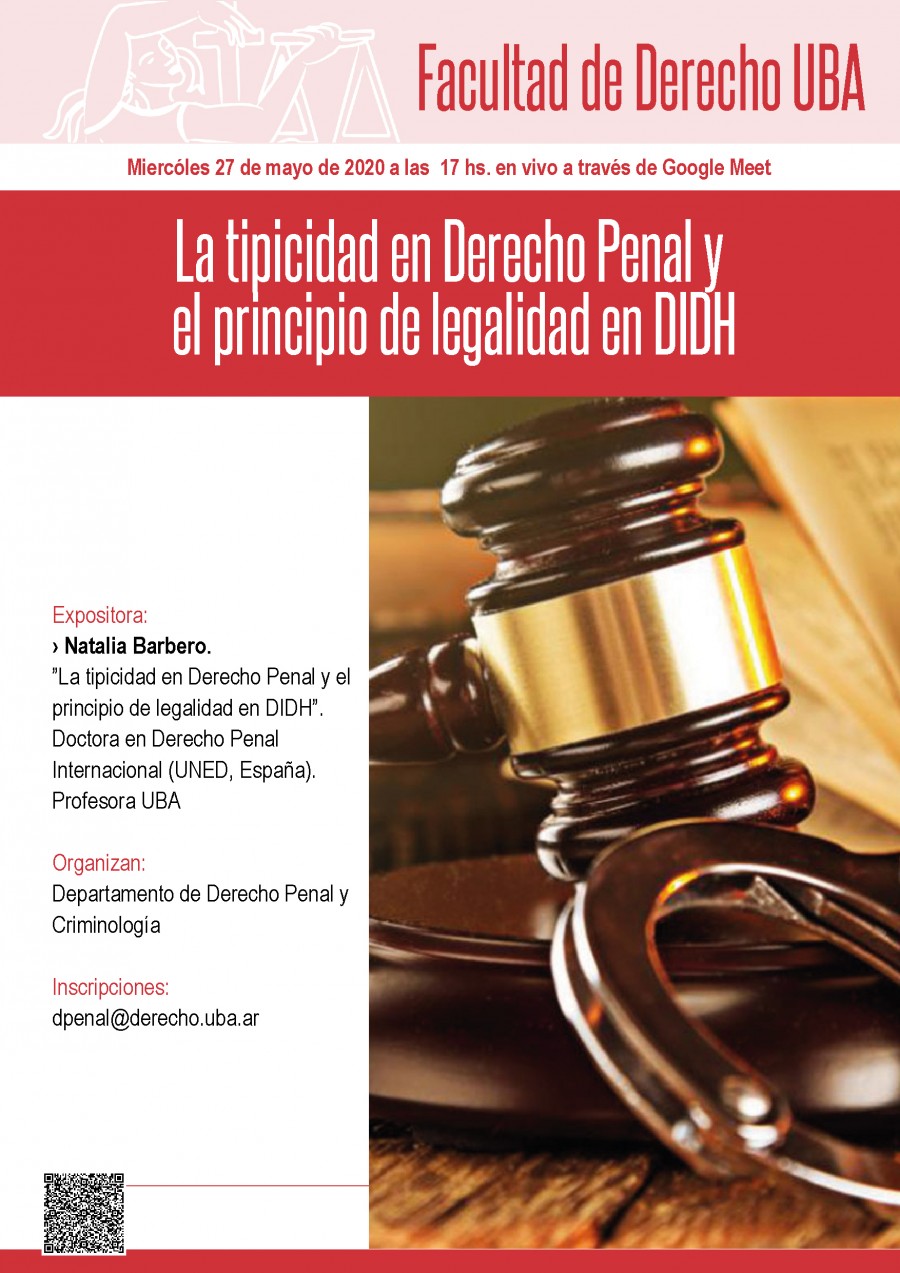 Facultad de Derecho UBA

Miercóles 27 de mayo de 2020 a las 17 hs. en vivo a través de Google Meet

La tipicidad en Derecho Penal y el principio de legalidad en DIDH

Expositora:
› Natalia Barbero.
”La tipicidad en Derecho Penal y el principio de legalidad en DIDH”. Doctora en Derecho Penal Internacional (UNED, España). Profesora UBA

Organizan:
Departamento de Derecho Penal y Criminología

Inscripciones:
dpenal@derecho.uba.ar